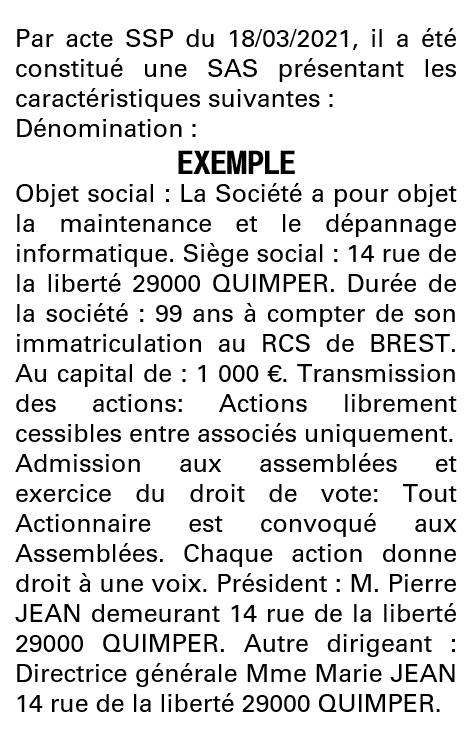 Par acte SSP du 18/03/2021, il a été constitué une SAS présentant les caractéristiques suivantes :
Dénomination :

EXEMPLE

Objet social : La Société a pour objet la maintenance et le dépannage informatique. Siège social : 14 rue de la liberté 29000 QUIMPER. Durée de la société : 99 ans à compter de son immatriculation au RCS de BREST. Au capital de : 1 000 €. Transmission des actions: Actions librement cessibles entre associés uniquement. Admission aux assemblées et exercice du droit de vote: Tout Actionnaire est convoqué aux Assemblées. Chaque action donne droit à une voix. Président : M. Pierre JEAN demeurant 14 rue de la liberté 29000 QUIMPER. Autre dirigeant : Directrice générale Mme Marie JEAN 14 rue de la liberté 29000 QUIMPER.